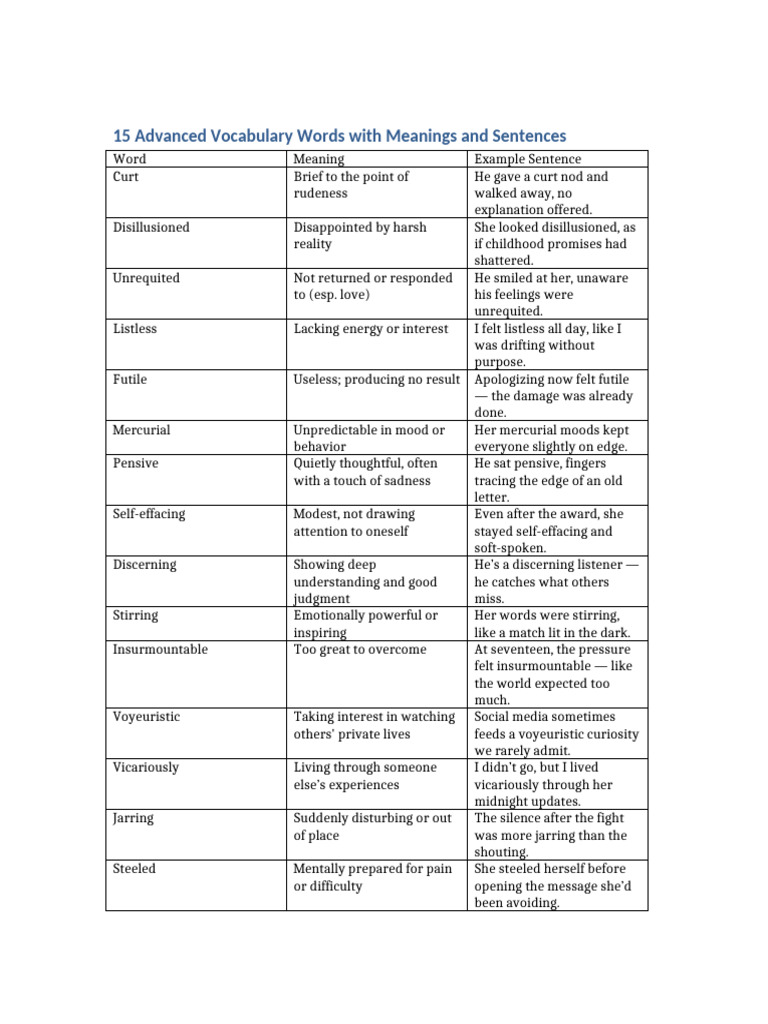 15 Advanced Vocabulary Words with Meanings and Sentences

| Word | Meaning | Example Sentence |
|---|---|---|
| Curt | Brief to the point of rudeness | He gave a curt nod and walked away, no explanation offered. |
| Disillusioned | Disappointed by harsh reality | She looked disillusioned, as if childhood promises had shattered. |
| Unrequited | Not returned or responded to (esp. love) | He smiled at her, unaware his feelings were unrequited. |
| Listless | Lacking energy or interest | I felt listless all day, like I was drifting without purpose. |
| Futile | Useless; producing no result | Apologizing now felt futile — the damage was already done. |
| Mercurial | Unpredictable in mood or behavior | Her mercurial moods kept everyone slightly on edge. |
| Pensive | Quietly thoughtful, often with a touch of sadness | He sat pensive, fingers tracing the edge of an old letter. |
| Self-effacing | Modest, not drawing attention to oneself | Even after the award, she stayed self-effacing and soft-spoken. |
| Discerning | Showing deep understanding and good judgment | He's a discerning listener — he catches what others miss. |
| Stirring | Emotionally powerful or inspiring | Her words were stirring, like a match lit in the dark. |
| Insurmountable | Too great to overcome | At seventeen, the pressure felt insurmountable — like the world expected too much. |
| Voyeuristic | Taking interest in watching others' private lives | Social media sometimes feeds a voyeuristic curiosity we rarely admit. |
| Vicariously | Living through someone else's experiences | I didn't go, but I lived vicariously through her midnight updates. |
| Jarring | Suddenly disturbing or out of place | The silence after the fight was more jarring than the shouting. |
| Steeled | Mentally prepared for pain or difficulty | She steeled herself before opening the message she'd been avoiding. |